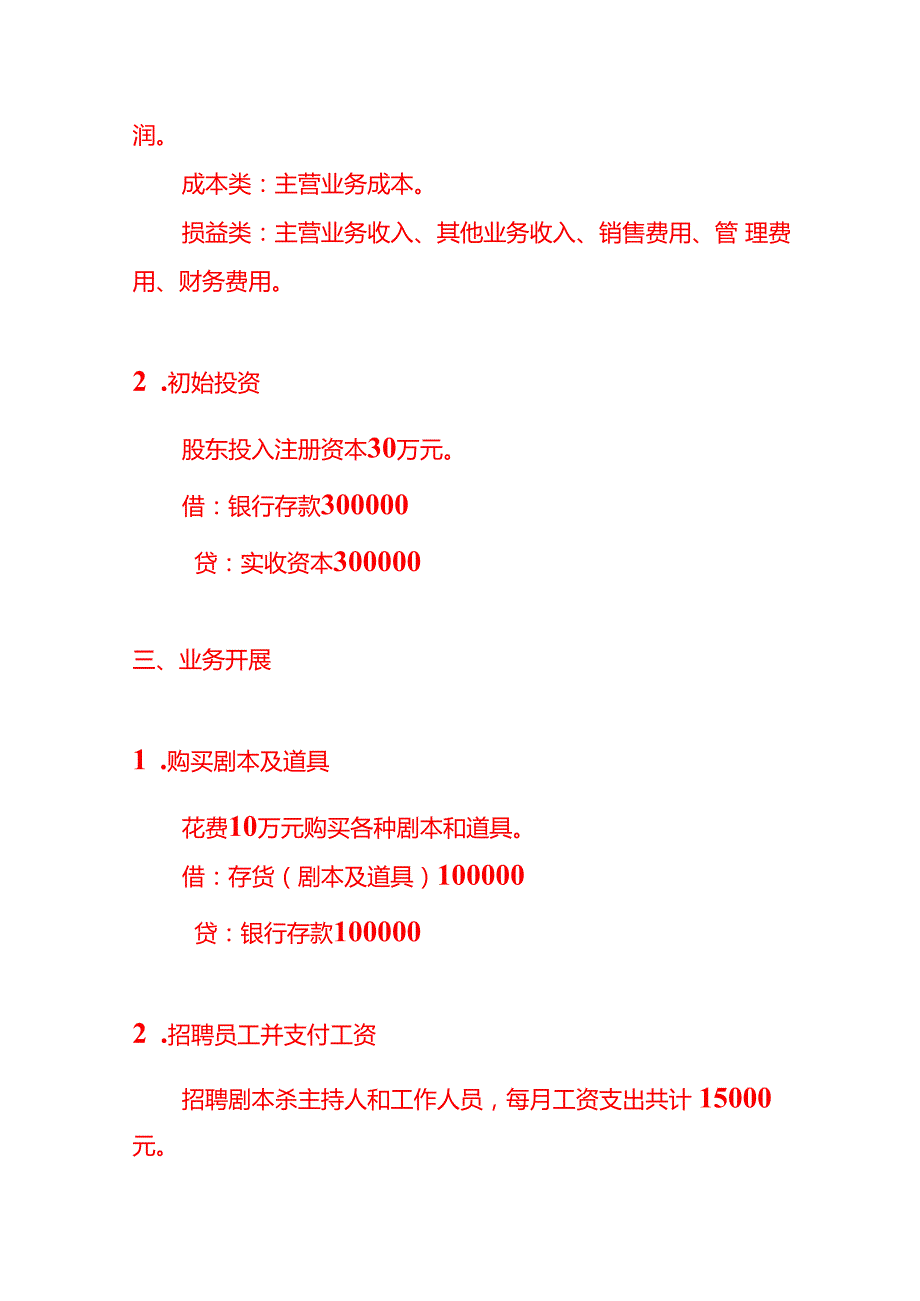 润。

成本类：主营业务成本。

损益类：主营业务收入、其他业务收入、销售费用、管 理费用、财务费用。

2 .初始投资

股东投入注册资本30万元。

借：银行存款300000

贷：实收资本300000

三、业务开展

1 .购买剧本及道具

花费10万元购买各种剧本和道具。

借：存货（剧本及道具）100000

贷：银行存款100000

2 .招聘员工并支付工资

招聘剧本杀主持人和工作人员，每月工资支出共计 15000 元。